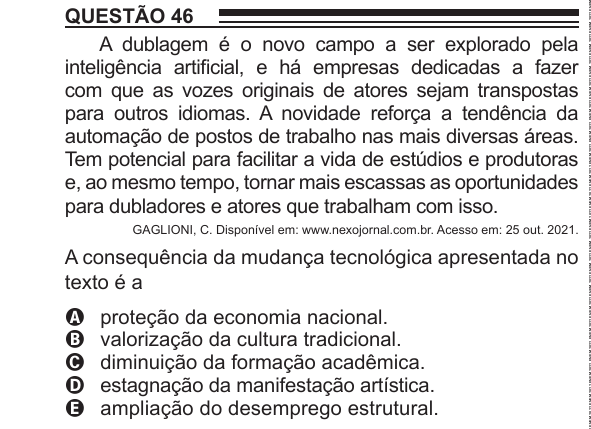 QUESTÃO 46

A dublagem é o novo campo a ser explorado pela inteligência artificial, e há empresas dedicadas a fazer com que as vozes originais de atores sejam transpostas para outros idiomas. A novidade reforça a tendência da automação de postos de trabalho nas mais diversas áreas. Tem potencial para facilitar a vida de estúdios e produtoras e, ao mesmo tempo, tornar mais escassas as oportunidades para dubladores e atores que trabalham com isso.

GAGLIONI, C. Disponível em: www.nexojornal.com.br. Acesso em: 25 out. 2021.

A consequência da mudança tecnológica apresentada no texto é a

A proteção da economia nacional.
B valorização da cultura tradicional.
C diminuição da formação acadêmica.
D estagnação da manifestação artística.
E ampliação do desemprego estrutural.